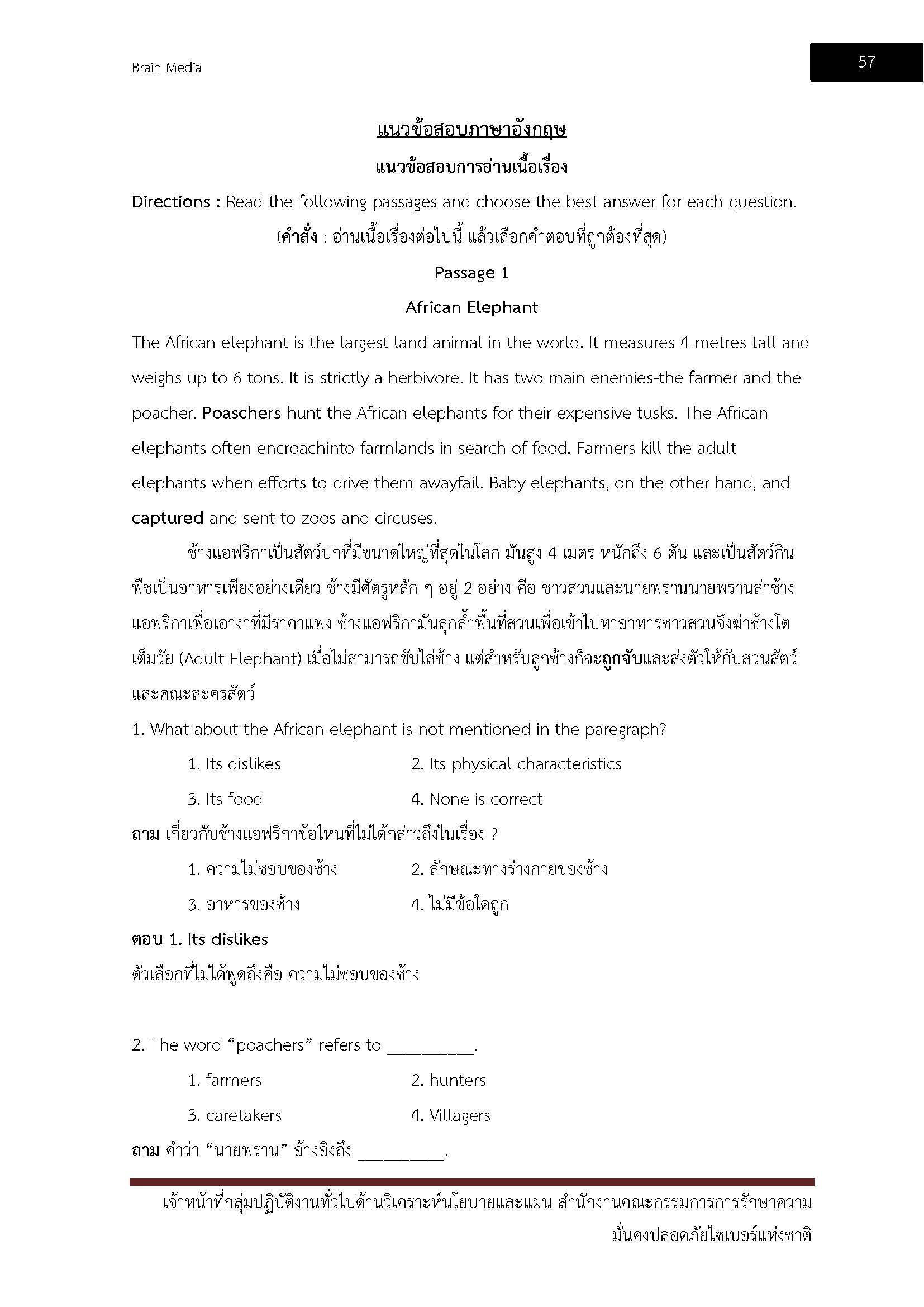 Brain Media

57

แนวข้อสอบภาษาอังกฤษ

แนวข้อสอบการอ่านเนื้อเรื่อง

Directions : Read the following passages and choose the best answer for each question.

(คำสั่ง : อ่านเนื้อเรื่องต่อไปนี้ แล้วเลือกคำตอบที่ถูกต้องที่สุด)

Passage 1

African Elephant

The African elephant is the largest land animal in the world. It measures 4 metres tall and weighs up to 6 tons. It is strictly a herbivore. It has two main enemies-the farmer and the poacher. Poaschers hunt the African elephants for their expensive tusks. The African elephants often encroachinto farmlands in search of food. Farmers kill the adult elephants when efforts to drive them awayfail. Baby elephants, on the other hand, and captured and sent to zoos and circuses.

ช้างแอฟริกาเป็นสัตว์บกที่มีขนาดใหญ่ที่สุดในโลก มันสูง 4 เมตร หนักถึง 6 ตัน และเป็นสัตว์กินพืชเป็นอาหารเพียงอย่างเดียว ช้างมีศัตรูหลัก ๆ อยู่ 2 อย่าง คือ ชาวสวนและนายพรานนายพรานล่าช้างแอฟริกาเพื่อเอางาที่มีราคาแพง ช้างแอฟริกามันลุกล้ำพื้นที่สวนเพื่อเข้าไปหาอาหารชาวสวนจึงฆ่าช้างโตเต็มวัย (Adult Elephant) เมื่อไม่สามารถขับไล่ช้าง แต่สำหรับลูกช้างก็จะถูกจับและส่งตัวให้กับสวนสัตว์และคณะละครสัตว์

1. What about the African elephant is not mentioned in the paregraph?

1. Its dislikes
2. Its physical characteristics
3. Its food
4. None is correct

ถาม เกี่ยวกับช้างแอฟริกาข้อไหนที่ไม่ได้กล่าวถึงในเรื่อง ?

1. ความไม่ชอบของช้าง
2. ลักษณะทางร่างกายของช้าง
3. อาหารของช้าง
4. ไม่มีข้อใดถูก

ตอบ 1. Its dislikes

ตัวเลือกที่ไม่ได้พูดถึงคือ ความไม่ชอบของช้าง

2. The word “poachers” refers to _________.

1. farmers
2. hunters
3. caretakers
4. Villagers

ถาม คำว่า “นายพราน” อ้างอิงถึง _________.

เจ้าหน้าที่กลุ่มปฏิบัติงานทั่วไปด้านวิเคราะห์นโยบายและแผน สำนักงานคณะกรรมการการรักษาความมั่นคงปลอดภัยไซเบอร์แห่งชาติ